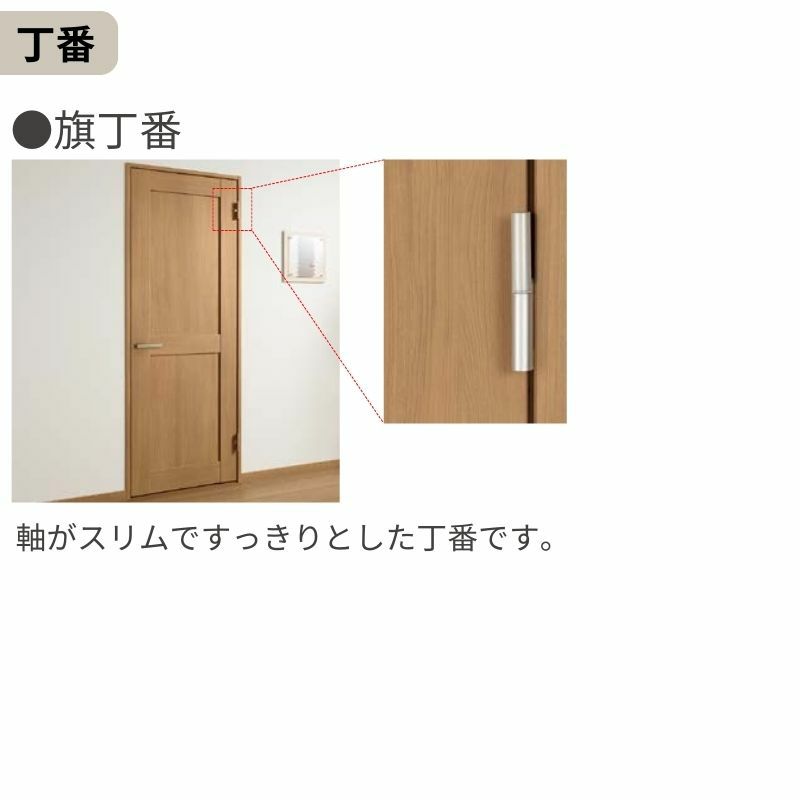 丁番

●旗丁番

軸がスリムですっきりとした丁番です。